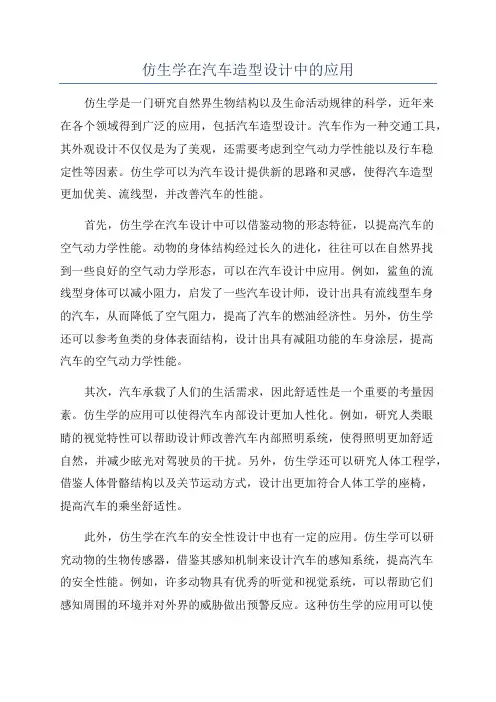 仿生学在汽车造型设计中的应用

仿生学是一门研究自然界生物结构以及生命活动规律的科学，近年来在各个领域得到广泛的应用，包括汽车造型设计。汽车作为一种交通工具，其外观设计不仅仅是为了美观，还需要考虑到空气动力学性能以及行车稳定性等因素。仿生学可以为汽车设计提供新的思路和灵感，使得汽车造型更加优美、流线型，并改善汽车的性能。

首先，仿生学在汽车设计中可以借鉴动物的形态特征，以提高汽车的空气动力学性能。动物的身体结构经过长久的进化，往往可以在自然界找到一些良好的空气动力学形态，可以在汽车设计中应用。例如，鲨鱼的流线型身体可以减小阻力，启发了一些汽车设计师，设计出具有流线型车身的汽车，从而降低了空气阻力，提高了汽车的燃油经济性。另外，仿生学还可以参考鱼类的身体表面结构，设计出具有减阻功能的车身涂层，提高汽车的空气动力学性能。

其次，汽车承载了人们的生活需求，因此舒适性是一个重要的考量因素。仿生学的应用可以使得汽车内部设计更加人性化。例如，研究人类眼睛的视觉特性可以帮助设计师改善汽车内部照明系统，使得照明更加舒适自然，并减少眩光对驾驶员的干扰。另外，仿生学还可以研究人体工程学，借鉴人体骨骼结构以及关节运动方式，设计出更加符合人体工学的座椅，提高汽车的乘坐舒适性。

此外，仿生学在汽车的安全性设计中也有一定的应用。仿生学可以研究动物的生物传感器，借鉴其感知机制来设计汽车的感知系统，提高汽车的安全性能。例如，许多动物具有优秀的听觉和视觉系统，可以帮助它们感知周围的环境并对外界的威胁做出预警反应。这种仿生学的应用可以使